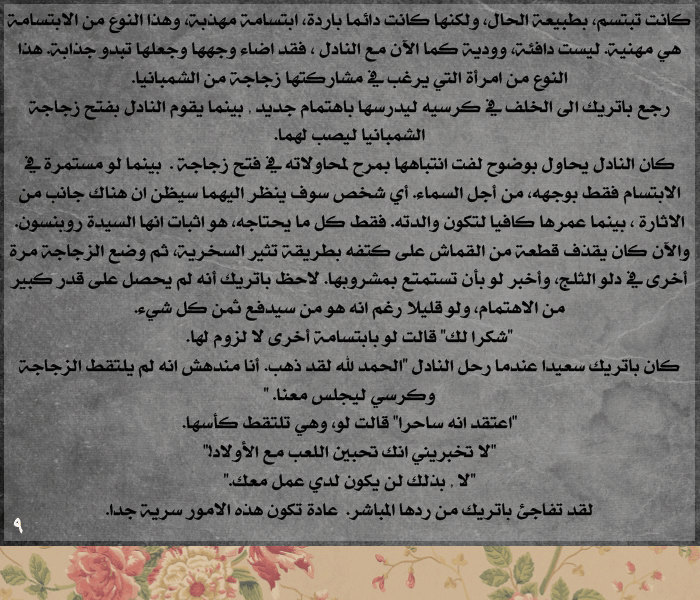 كانت تبتسم، بطبيعة الحال، ولكنها كانت دائما باردة، ابتسامة مهذبة، وهذا النوع من الابتسامة هي مهنية. ليست دافئة، وودية كما الآن مع النادل ، فقد اضاء وجهها وجعلها تبدو جذابة. هذا النوع من امرأة التي يرغب في مشاركتها زجاجة من الشمبانيا.

رجع باتريك الى الخلف في كرسيه ليدرسها باهتمام جديد , بينما يقوم النادل بفتح زجاجة الشمبانيا ليصب لهما.

كان النادل يحاول بوضوح لفت انتباهها بمرح لمحاولاته في فتح زجاجة . بينما لو مستمرة في الابتسام فقط بوجهه، من أجل السماء. أي شخص سوف ينظر اليهما سيظن ان هناك جانب من الاثارة ، بينما عمرها كافيا لتكون والدته. فقط كل ما يحتاجه، هو اثبات انها السيدة روبنسون. والآن كان يقذف قطعة من القماش على كتفه بطريقة تثير السخرية، ثم وضع الزجاجة مرة أخرى في دلو الثلج، وأخبر لو بأن تستمتع بمشروبها. لاحظ باتريك أنه لم يحصل على قدر كبير من الاهتمام، ولو قليلا رغم انه هو من سيدفع ثمن كل شيء.

"شكرا لك" قالت لو بابتسامة أخرى لا لزوم لها.

كان باتريك سعيدا عندما رحل النادل "الحمد لله لقد ذهب. أنا مندهش انه لم يلتقط الزجاجة وكرسي ليجلس معنا. "

"اعتقد انه ساحرا" قالت لو، وهي تلتقط كأسها.

"لا تخبريني انك تحبين اللعب مع الأولاد!"

"لا , بذلك لن يكون لدي عمل معك."

لقد تفاجئ باتريك من ردها المباشر. عادة تكون هذه الامور سرية جدا.

٩